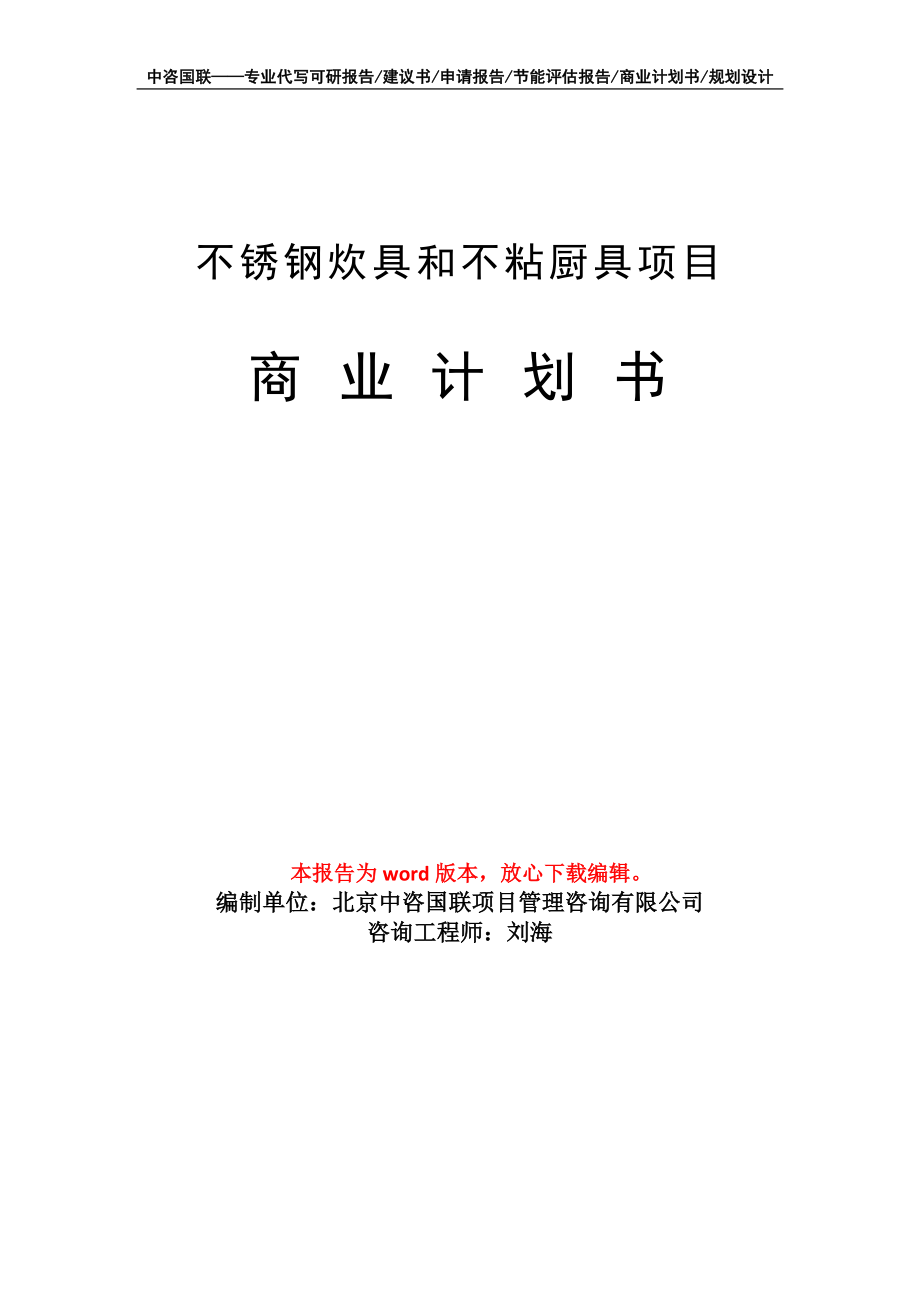 中咨国联——专业代写可研报告/建议书/申请报告/节能评估报告/商业计划书/规划设计

不锈钢炊具和不粘厨具项目

商 业 计 划 书

本报告为 word 版本，放心下载编辑。
编制单位：北京中咨国联项目管理咨询有限公司
咨询工程师：刘海